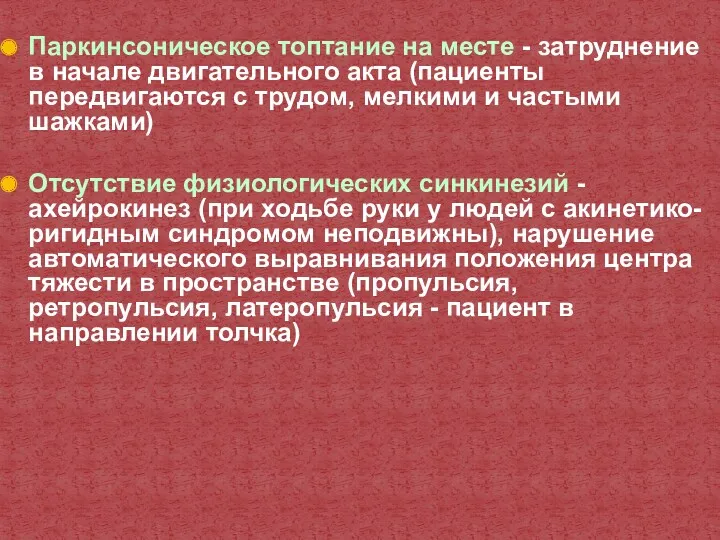 Паркинсоническое топтание на месте - затруднение в начале двигательного акта (пациенты передвигаются с трудом, мелкими и частыми шажками)

Отсутствие физиологических синкинезий - ахейрокинез (при ходьбе руки у людей с акинетико-ригидным синдромом неподвижны), нарушение автоматического выравнивания положения центра тяжести в пространстве (пропульсия, ретропульсия, латеропульсия - пациент в направлении толчка)